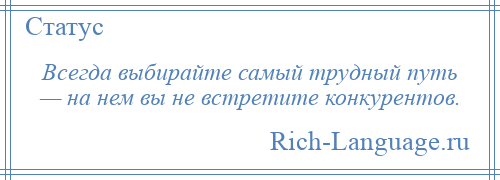 Статус

Всегда выбирайте самый трудный путь — на нем вы не встретите конкурентов.

Rich-Language.ru